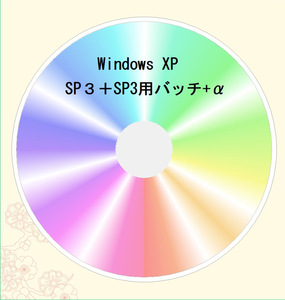 Windows XP

SP３＋SP3用バッチ+α